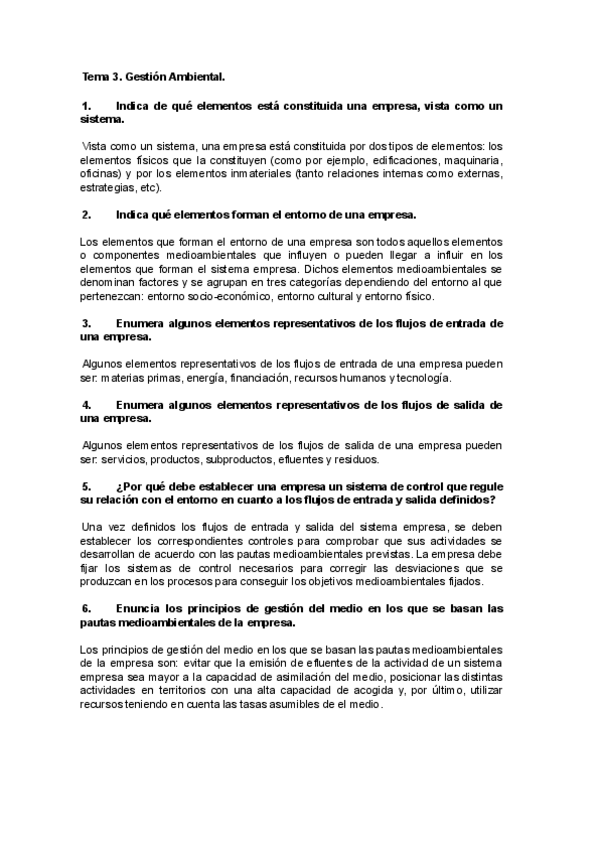 Tema 3. Gestión Ambiental.

1. Indica de qué elementos está constituida una empresa, vista como un sistema.

Vista como un sistema, una empresa está constituida por dos tipos de elementos: los elementos físicos que la constituyen (como por ejemplo, edificaciones, maquinaria, oficinas) y por los elementos inmateriales (tanto relaciones internas como externas, estrategias, etc).

2. Indica qué elementos forman el entorno de una empresa.

Los elementos que forman el entorno de una empresa son todos aquellos elementos o componentes medioambientales que influyen o pueden llegar a influir en los elementos que forman el sistema empresa. Dichos elementos medioambientales se denominan factores y se agrupan en tres categorías dependiendo del entorno al que pertenezcan: entorno socio-económico, entorno cultural y entorno físico.

3. Enumera algunos elementos representativos de los flujos de entrada de una empresa.

Algunos elementos representativos de los flujos de entrada de una empresa pueden ser: materias primas, energía, financiación, recursos humanos y tecnología.

4. Enumera algunos elementos representativos de los flujos de salida de una empresa.

Algunos elementos representativos de los flujos de salida de una empresa pueden ser: servicios, productos, subproductos, efluentes y residuos.

5. ¿Por qué debe establecer una empresa un sistema de control que regule su relación con el entorno en cuanto a los flujos de entrada y salida definidos?

Una vez definidos los flujos de entrada y salida del sistema empresa, se deben establecer los correspondientes controles para comprobar que sus actividades se desarrollan de acuerdo con las pautas medioambientales previstas. La empresa debe fijar los sistemas de control necesarios para corregir las desviaciones que se produzcan en los procesos para conseguir los objetivos medioambientales fijados.

6. Enuncia los principios de gestión del medio en los que se basan las pautas medioambientales de la empresa.

Los principios de gestión del medio en los que se basan las pautas medioambientales de la empresa son: evitar que la emisión de efluentes de la actividad de un sistema empresa sea mayor a la capacidad de asimilación del medio, posicionar las distintas actividades en territorios con una alta capacidad de acogida y, por último, utilizar recursos teniendo en cuenta las tasas asumibles de el medio.